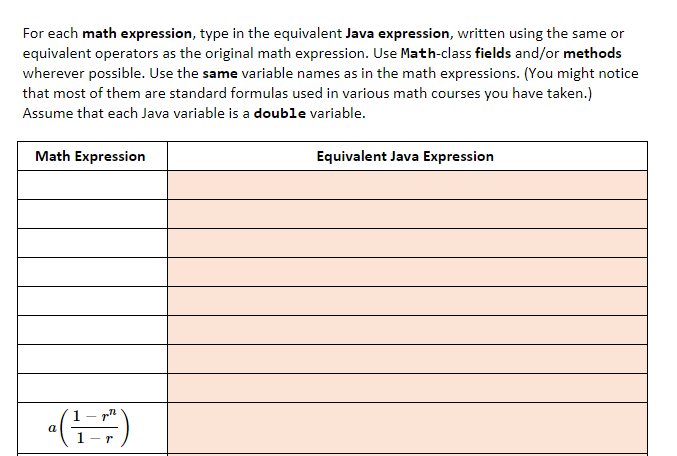 For each math expression, type in the equivalent Java expression, written using the same or equivalent operators as the original math expression. Use Math-class fields and/or methods wherever possible. Use the same variable names as in the math expressions. (You might notice that most of them are standard formulas used in various math courses you have taken.) Assume that each Java variable is a double variable.

| Math Expression | Equivalent Java Expression |
|---|---|
| | |
| | |
| | |
| | |
| | |
| | |
| | |
| | |
| $a\left(\frac{1-r^n}{1-r}\right)$ | |